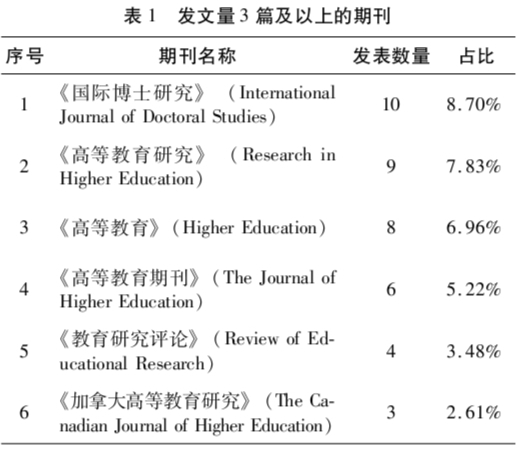 表 1　发文量 3 篇及以上的期刊

| 序号 | 期刊名称 | 发表数量 | 占比 |
|---|---|---|---|
| 1 | 《国际博士研究》（International Journal of Doctoral Studies） | 10 | 8.70% |
| 2 | 《高等教育研究》（Research in Higher Education） | 9 | 7.83% |
| 3 | 《高等教育》（Higher Education） | 8 | 6.96% |
| 4 | 《高等教育期刊》（The Journal of Higher Education） | 6 | 5.22% |
| 5 | 《教育研究评论》（Review of Educational Research） | 4 | 3.48% |
| 6 | 《加拿大高等教育研究》（The Canadian Journal of Higher Education） | 3 | 2.61% |